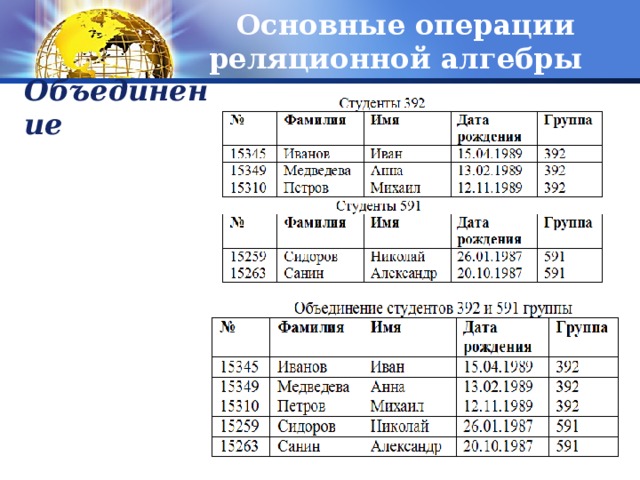 Основные операции реляционной алгебры

Объединение

Студенты 392

| № | Фамилия | Имя | Дата рождения | Группа |
|---|---|---|---|---|
| 15345 | Иванов | Иван | 15.04.1989 | 392 |
| 15349 | Медведева | Анна | 13.02.1989 | 392 |
| 15310 | Петров | Михаил | 12.11.1989 | 392 |

Студенты 591

| № | Фамилия | Имя | Дата рождения | Группа |
|---|---|---|---|---|
| 15259 | Сидоров | Николай | 26.01.1987 | 591 |
| 15263 | Санин | Александр | 20.10.1987 | 591 |

Объединение студентов 392 и 591 группы

| № | Фамилия | Имя | Дата рождения | Группа |
|---|---|---|---|---|
| 15345 | Иванов | Иван | 15.04.1989 | 392 |
| 15349 | Медведева | Анна | 13.02.1989 | 392 |
| 15310 | Петров | Михаил | 12.11.1989 | 392 |
| 15259 | Сидоров | Николай | 26.01.1987 | 591 |
| 15263 | Санин | Александр | 20.10.1987 | 591 |